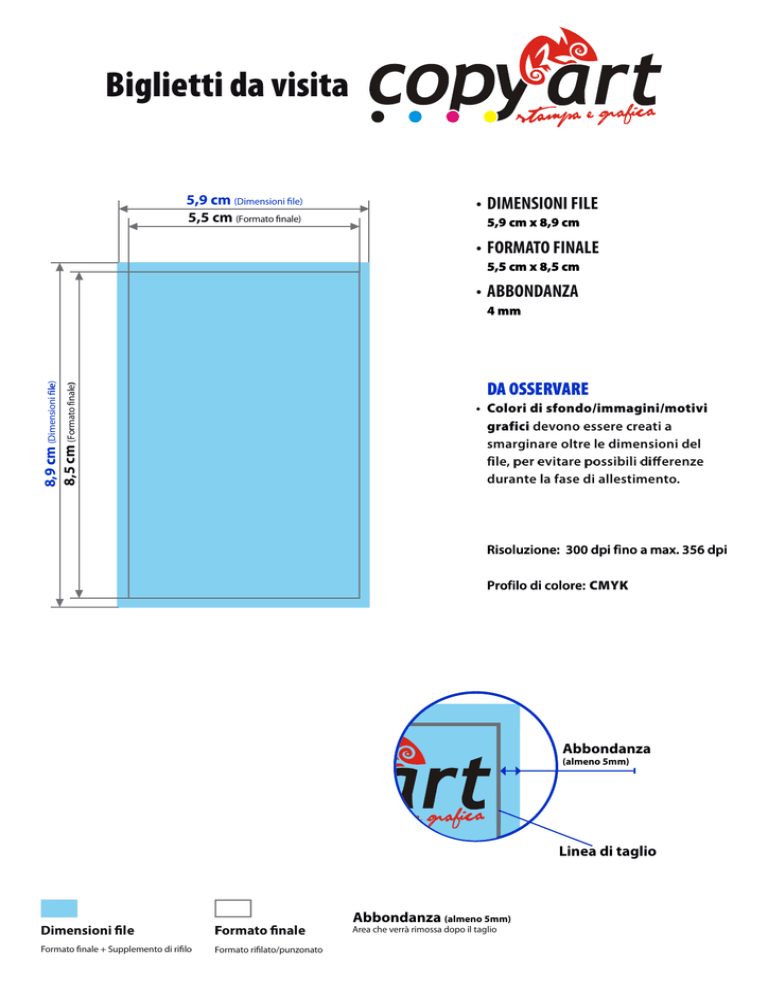 Biglietti da visita copy art stampa e grafica

5,9 cm (Dimensioni file)
5,5 cm (Formato finale)

8,9 cm (Dimensioni file)
8,5 cm (Formato finale)

• DIMENSIONI FILE
5,9 cm x 8,9 cm

• FORMATO FINALE
5,5 cm x 8,5 cm

• ABBONDANZA
4 mm

DA OSSERVARE
• Colori di sfondo/immagini/motivi grafici devono essere creati a smarginare oltre le dimensioni del file, per evitare possibili differenze durante la fase di allestimento.

Risoluzione: 300 dpi fino a max. 356 dpi

Profilo di colore: CMYK

art grafica

Abbondanza
(almeno 5mm)

Linea di taglio

Dimensioni file
Formato finale + Supplemento di rifilo

Formato finale
Formato rifilato/punzonato

Abbondanza (almeno 5mm)
Area che verrà rimossa dopo il taglio